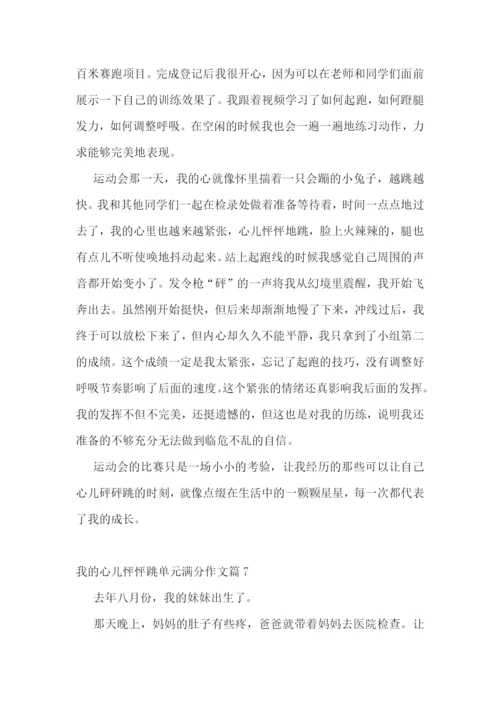 百米赛跑项目。完成登记后我很开心，因为可以在老师和同学们面前展示一下自己的训练效果了。我跟着视频学习了如何起跑，如何蹬腿发力，如何调整呼吸。在空闲的时候我也会一遍一遍地练习动作，力求能够完美地表现。

运动会那一天，我的心就像怀里揣着一只会蹦的小兔子，越跳越快。我和其他同学们一起在检录处做着准备等待着，时间一点点地过去了，我的心里也越来越紧张，心儿怦怦地跳，脸上火辣辣的，腿也有点儿不听使唤地抖动起来。站上起跑线的时候我感觉自己周围的声音都开始变小了。发令枪“砰”的一声将我从幻境里震醒，我开始飞奔出去。虽然刚开始挺快，但后来却渐渐地慢了下来，冲线过后，我终于可以放松下来了，但内心却久久不能平静，我只拿到了小组第二的成绩。这个成绩一定是我太紧张，忘记了起跑的技巧，没有调整好呼吸节奏影响了后面的速度。这个紧张的情绪还真影响我后面的发挥。我的发挥不但不完美，还挺遗憾的，但这也是对我的历练，说明我还准备的不够充分无法做到临危不乱的自信。

运动会的比赛只是一场小小的考验，让我经历的那些可以让自己心儿砰砰跳的时刻，就像点缀在生活中的一颗颗星星，每一次都代表了我的成长。

我的心儿怦怦跳单元满分作文篇 7

去年八月份，我的妹妹出生了。

那天晚上，妈妈的肚子有些疼，爸爸就带着妈妈去医院检查。让